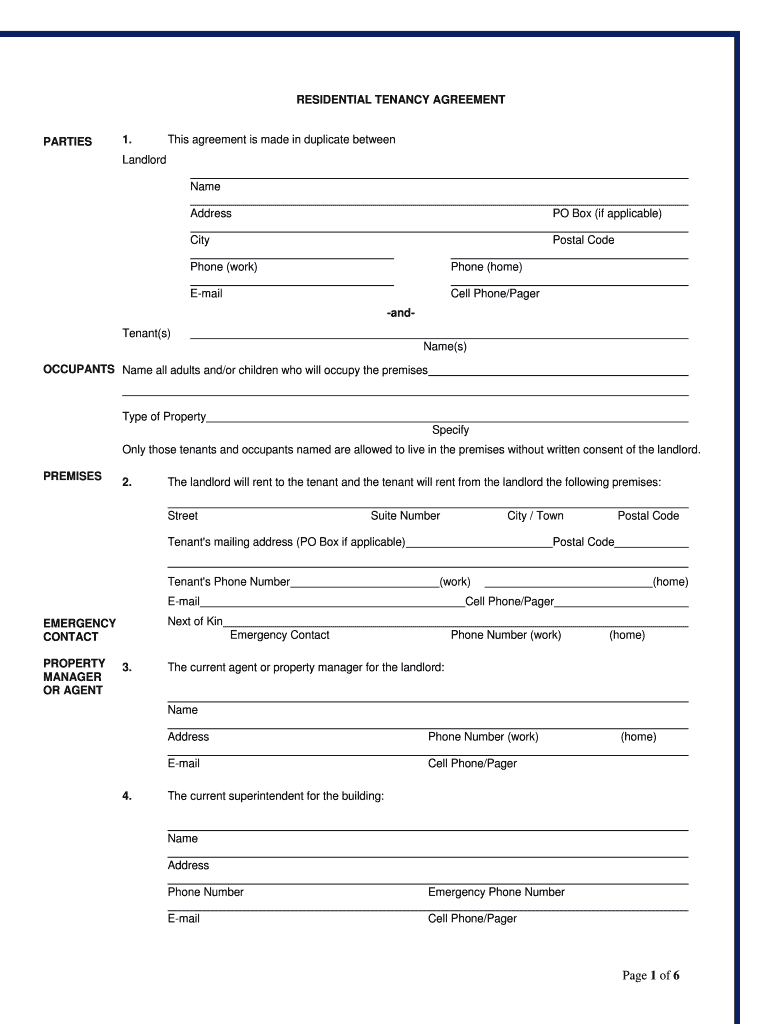 RESIDENTIAL TENANCY AGREEMENT

PARTIES 1. This agreement is made in duplicate between

Landlord

Name

Address PO Box (if applicable)

City Postal Code

Phone (work) Phone (home)

E-mail Cell Phone/Pager

-and-

Tenant(s)

Name(s)

OCCUPANTS Name all adults and/or children who will occupy the premises

Type of Property

Specify

Only those tenants and occupants named are allowed to live in the premises without written consent of the landlord.

PREMISES 2. The landlord will rent to the tenant and the tenant will rent from the landlord the following premises:

Street Suite Number City / Town Postal Code

Tenant's mailing address (PO Box if applicable) Postal Code

Tenant's Phone Number (work) (home)

E-mail Cell Phone/Pager

EMERGENCY CONTACT Next of Kin

Emergency Contact Phone Number (work) (home)

PROPERTY MANAGER OR AGENT 3. The current agent or property manager for the landlord:

Name

Address Phone Number (work) (home)

E-mail Cell Phone/Pager

4. The current superintendent for the building:

Name

Address

Phone Number Emergency Phone Number

E-mail Cell Phone/Pager

Page 1 of 6